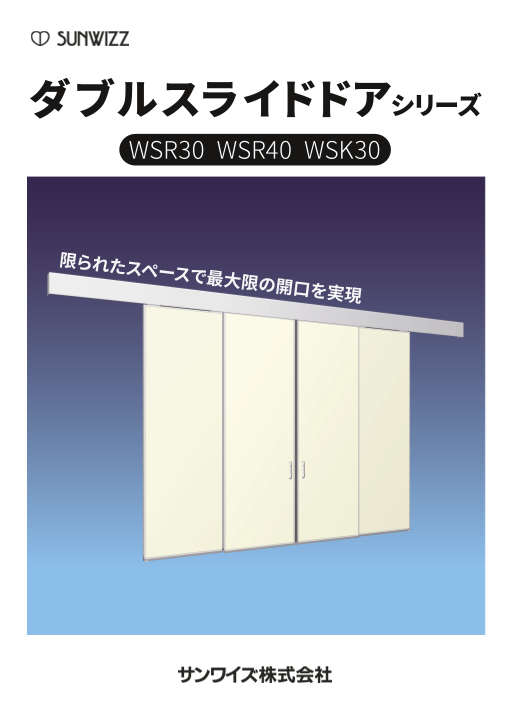 SUNWIZZ

ダブルスライドドアシリーズ

WSR30 WSR40 WSK30

限られたスペースで最大限の開口を実現

サンワイズ株式会社